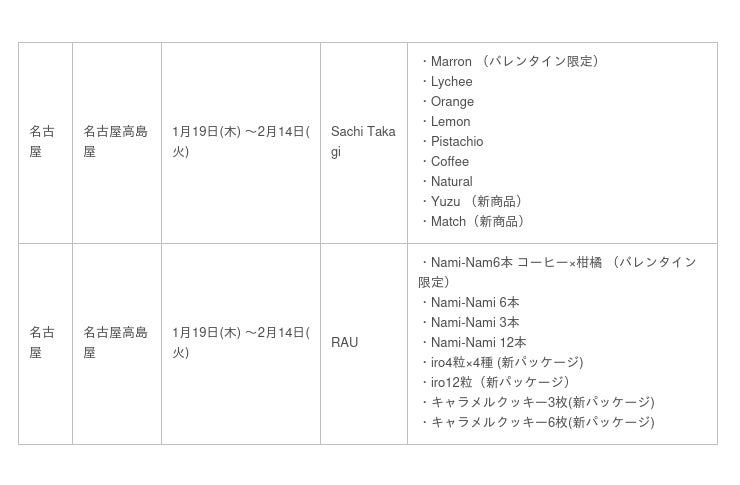 | 名古屋 | 名古屋高島屋 | 1月19日(木) ～2月14日(火) | Sachi Takagi | ・Marron （バレンタイン限定）<br>・Lychee<br>・Orange<br>・Lemon<br>・Pistachio<br>・Coffee<br>・Natural<br>・Yuzu （新商品）<br>・Match（新商品） |
|---|---|---|---|---|
| 名古屋 | 名古屋高島屋 | 1月19日(木) ～2月14日(火) | RAU | ・Nami-Nam6本 コーヒー×柑橘 （バレンタイン限定）<br>・Nami-Nami 6本<br>・Nami-Nami 3本<br>・Nami-Nami 12本<br>・iro4粒×4種 (新パッケージ)<br>・iro12粒（新パッケージ）<br>・キャラメルクッキー3枚(新パッケージ)<br>・キャラメルクッキー6枚(新パッケージ) |